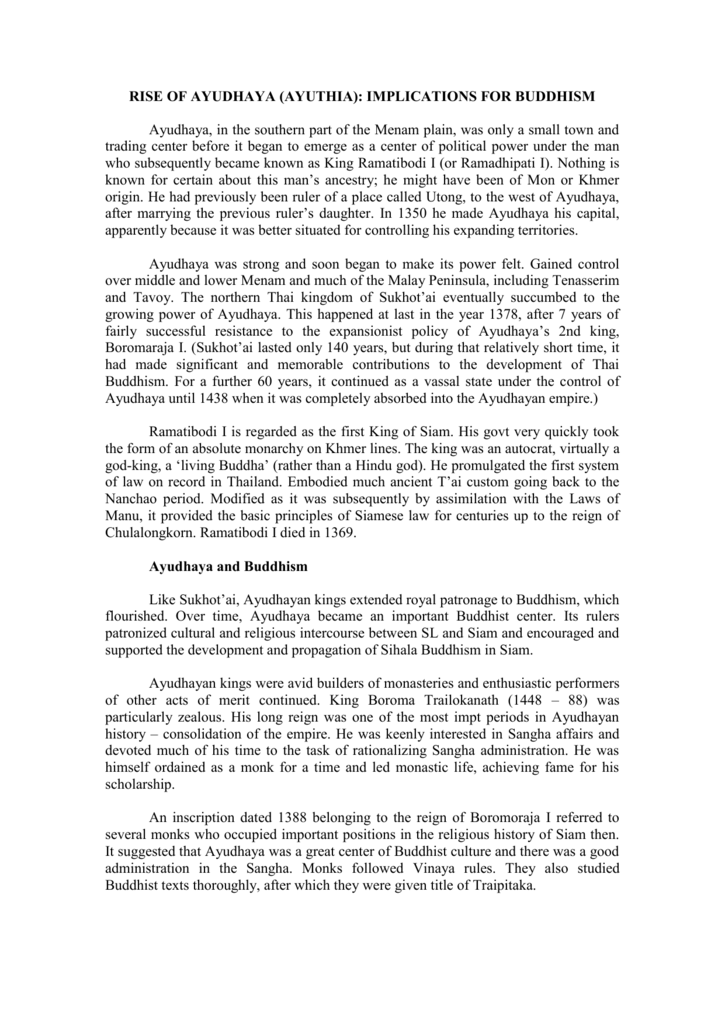 RISE OF AYUDHAYA (AYUTHIA): IMPLICATIONS FOR BUDDHISM

Ayudhaya, in the southern part of the Menam plain, was only a small town and trading center before it began to emerge as a center of political power under the man who subsequently became known as King Ramatibodi I (or Ramadhipati I). Nothing is known for certain about this man's ancestry; he might have been of Mon or Khmer origin. He had previously been ruler of a place called Utong, to the west of Ayudhaya, after marrying the previous ruler's daughter. In 1350 he made Ayudhaya his capital, apparently because it was better situated for controlling his expanding territories.

Ayudhaya was strong and soon began to make its power felt. Gained control over middle and lower Menam and much of the Malay Peninsula, including Tenasserim and Tavoy. The northern Thai kingdom of Sukhot'ai eventually succumbed to the growing power of Ayudhaya. This happened at last in the year 1378, after 7 years of fairly successful resistance to the expansionist policy of Ayudhaya's 2nd king, Boromaraja I. (Sukhot'ai lasted only 140 years, but during that relatively short time, it had made significant and memorable contributions to the development of Thai Buddhism. For a further 60 years, it continued as a vassal state under the control of Ayudhaya until 1438 when it was completely absorbed into the Ayudhayan empire.)

Ramatibodi I is regarded as the first King of Siam. His govt very quickly took the form of an absolute monarchy on Khmer lines. The king was an autocrat, virtually a god-king, a 'living Buddha' (rather than a Hindu god). He promulgated the first system of law on record in Thailand. Embodied much ancient T'ai custom going back to the Nanchao period. Modified as it was subsequently by assimilation with the Laws of Manu, it provided the basic principles of Siamese law for centuries up to the reign of Chulalongkorn. Ramatibodi I died in 1369.

Ayudhaya and Buddhism

Like Sukhot'ai, Ayudhayan kings extended royal patronage to Buddhism, which flourished. Over time, Ayudhaya became an important Buddhist center. Its rulers patronized cultural and religious intercourse between SL and Siam and encouraged and supported the development and propagation of Sihala Buddhism in Siam.

Ayudhayan kings were avid builders of monasteries and enthusiastic performers of other acts of merit continued. King Boroma Trailokanath (1448 – 88) was particularly zealous. His long reign was one of the most impt periods in Ayudhayan history – consolidation of the empire. He was keenly interested in Sangha affairs and devoted much of his time to the task of rationalizing Sangha administration. He was himself ordained as a monk for a time and led monastic life, achieving fame for his scholarship.

An inscription dated 1388 belonging to the reign of Boromoraja I referred to several monks who occupied important positions in the religious history of Siam then. It suggested that Ayudhaya was a great center of Buddhist culture and there was a good administration in the Sangha. Monks followed Vinaya rules. They also studied Buddhist texts thoroughly, after which they were given title of Traipitaka.